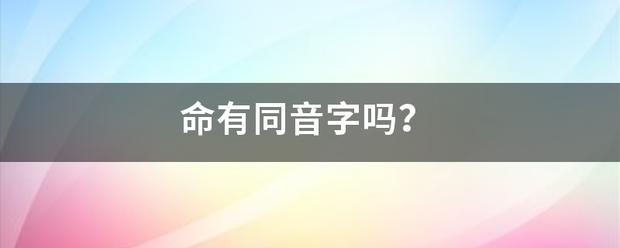 命有同音字吗？